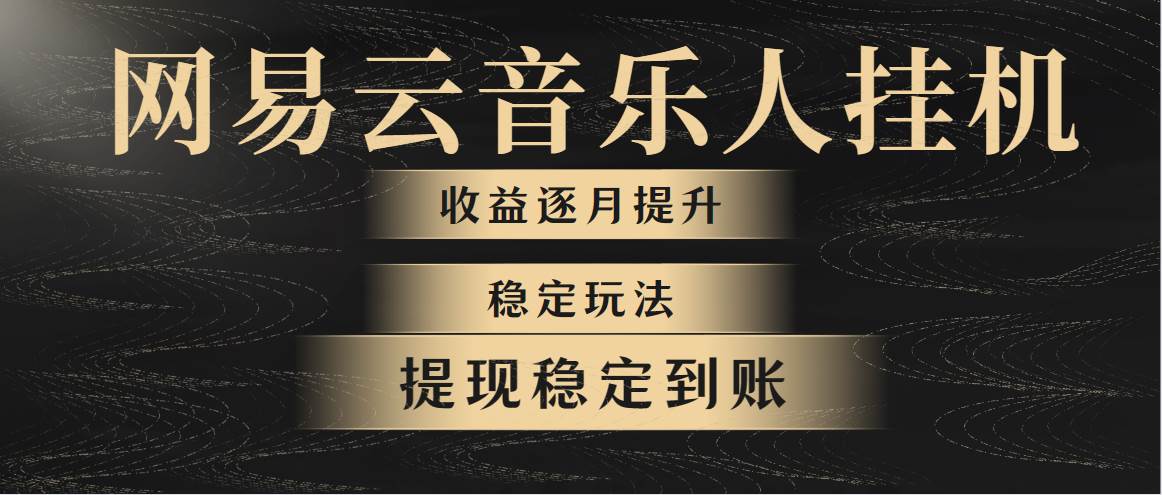 网易云音乐人挂机

收益逐月提升

稳定玩法

提现稳定到账